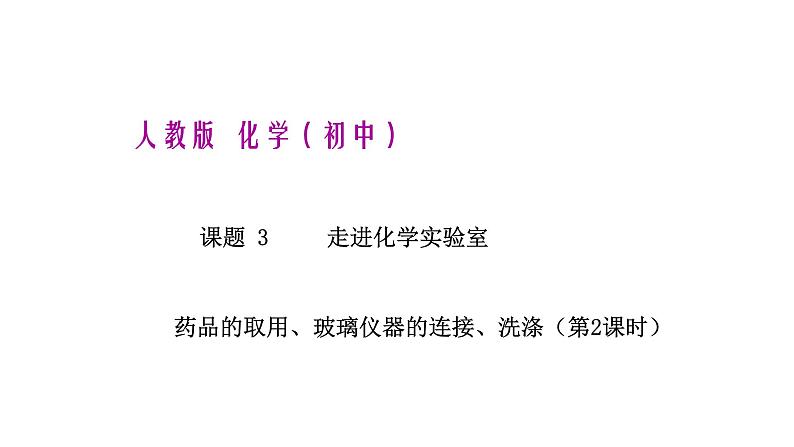 人教版 化学（初中）

课题 3　　走进化学实验室

药品的取用、玻璃仪器的连接、洗涤（第2课时）